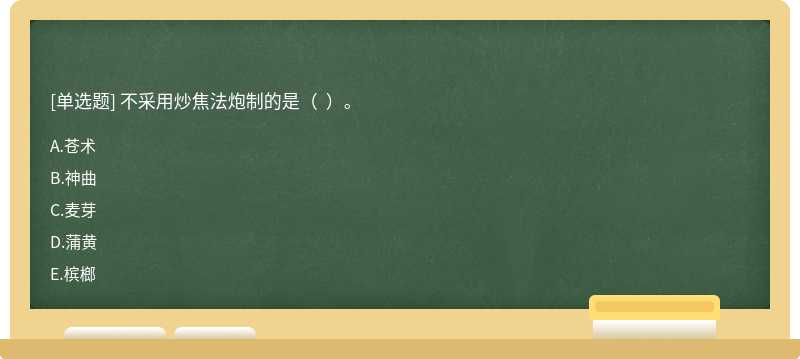 [单选题] 不采用炒焦法炮制的是（ ）。

A.苍术

B.神曲

C.麦芽

D.蒲黄

E.槟榔